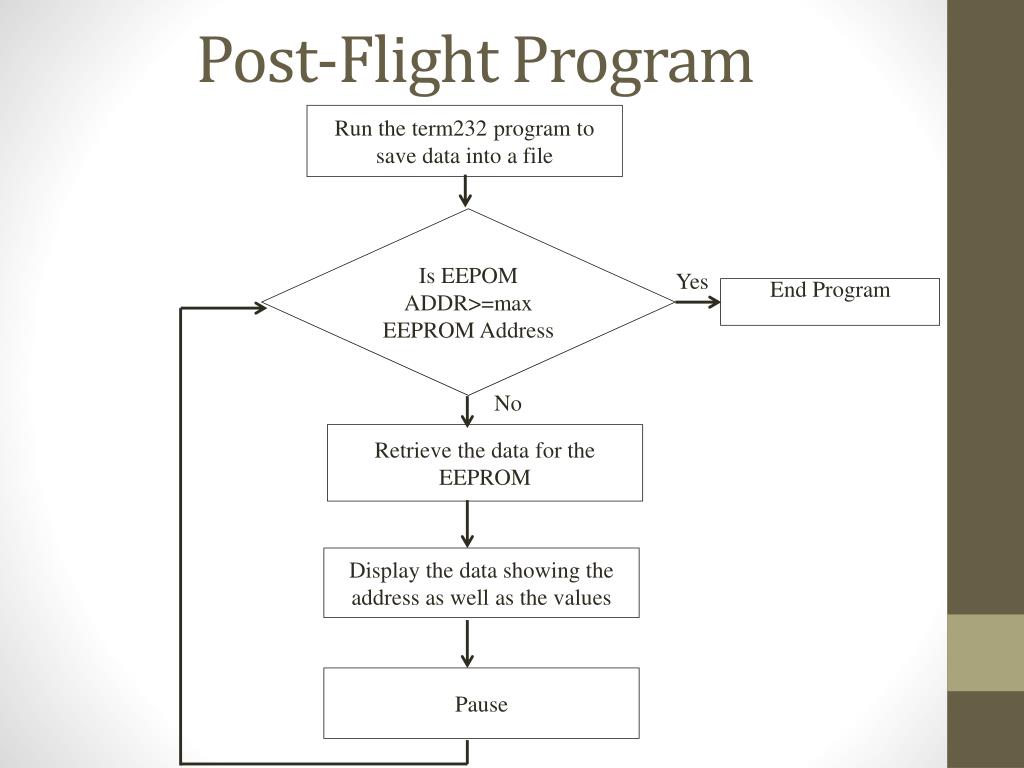 Post-Flight Program

Run the term232 program to save data into a file

Is EEPOM ADDR>=max EEPROM Address

Yes

End Program

No

Retrieve the data for the EEPROM

Display the data showing the address as well as the values

Pause